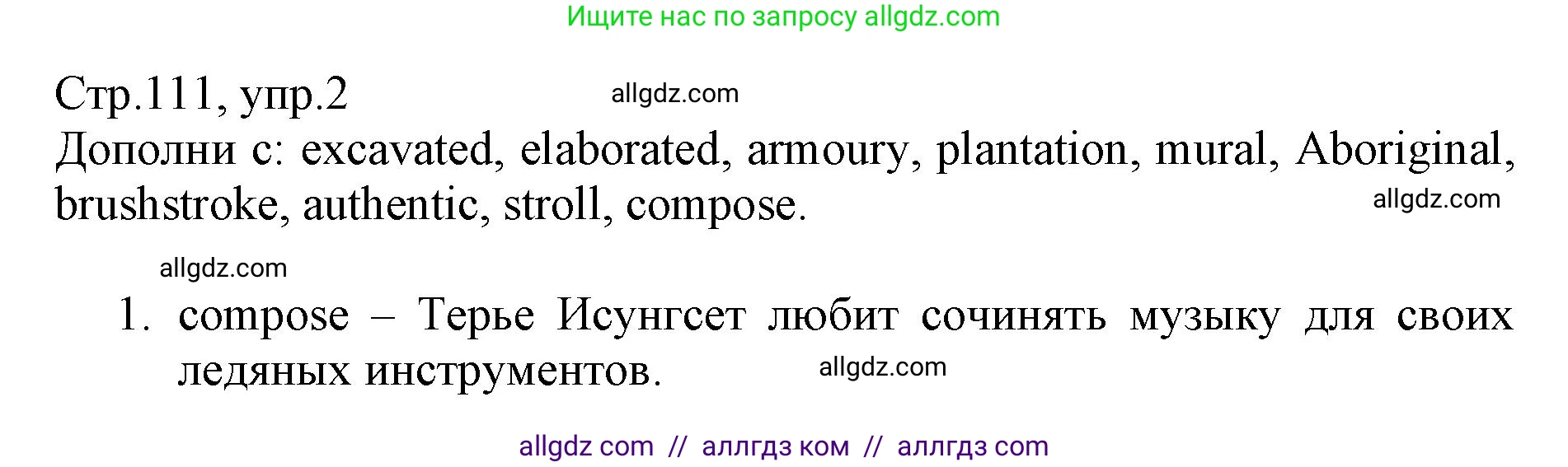 Ищите нас по запросу allgdz.com

Стр.111, упр.2

allgdz.com

Дополни с: excavated, elaborated, armoury, plantation, mural, Aboriginal, brushstroke, authentic, stroll, compose.

allgdz.com

allgdz.com

1. compose – Терье Исунгсет любит сочинять музыку для своих ледяных инструментов.

allgdz.com

allgdz com // аллгдз ком // аллгдз com